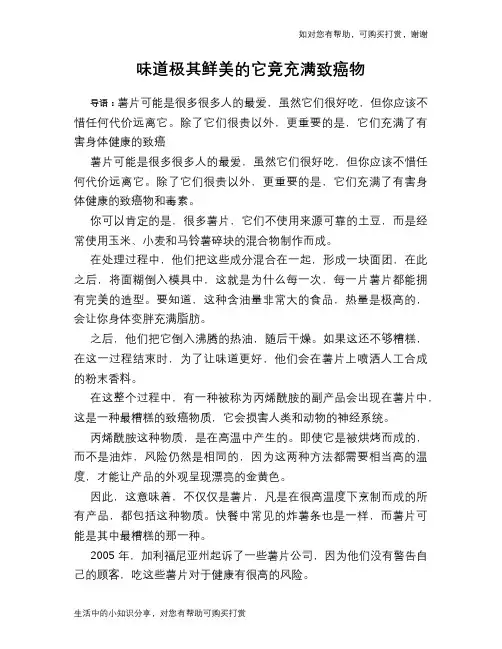 如对您有帮助，可购买打赏，谢谢

味道极其鲜美的它竟充满致癌物

导语：薯片可能是很多很多人的最爱，虽然它们很好吃，但你应该不惜任何代价远离它。除了它们很贵以外，更重要的是，它们充满了有害身体健康的致癌

薯片可能是很多很多人的最爱，虽然它们很好吃，但你应该不惜任何代价远离它。除了它们很贵以外，更重要的是，它们充满了有害身体健康的致癌物和毒素。

你可以肯定的是，很多薯片，它们不使用来源可靠的土豆，而是经常使用玉米、小麦和马铃薯碎块的混合物制作而成。

在处理过程中，他们把这些成分混合在一起，形成一块面团，在此之后，将面糊倒入模具中，这就是为什么每一次，每一片薯片都能拥有完美的造型。要知道，这种含油量非常大的食品，热量是极高的，会让你身体变胖充满脂肪。

之后，他们把它倒入沸腾的热油，随后干燥。如果这还不够糟糕，在这一过程结束时，为了让味道更好，他们会在薯片上喷洒人工合成的粉末香料。

在这整个过程中，有一种被称为丙烯酰胺的副产品会出现在薯片中，这是一种最糟糕的致癌物质，它会损害人类和动物的神经系统。

丙烯酰胺这种物质，是在高温中产生的。即使它是被烘烤而成的，而不是油炸，风险仍然是相同的，因为这两种方法都需要相当高的温度，才能让产品的外观呈现漂亮的金黄色。

因此，这意味着，不仅仅是薯片，凡是在很高温度下烹制而成的所有产品，都包括这种物质。快餐中常见的炸薯条也是一样，而薯片可能是其中最糟糕的那一种。

2005 年，加利福尼亚州起诉了一些薯片公司，因为他们没有警告自己的顾客，吃这些薯片对于健康有很高的风险。

生活中的小知识分享，对您有帮助可购买打赏